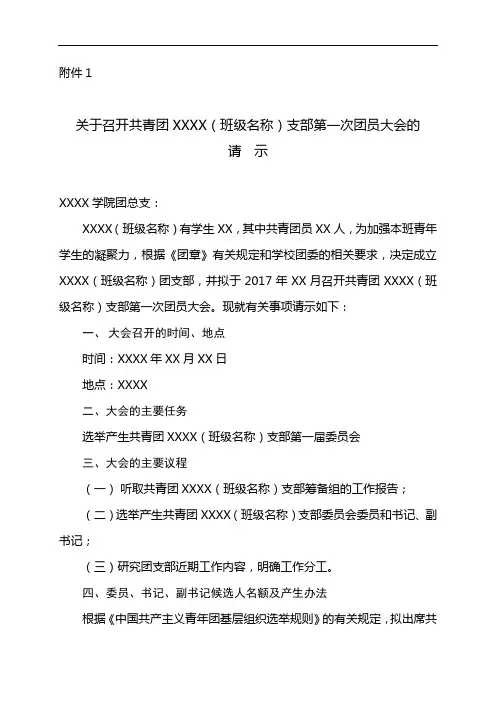 附件 1

关于召开共青团 XXXX（班级名称）支部第一次团员大会的
请　示

XXXX 学院团总支：

XXXX（班级名称）有学生 XX，其中共青团员 XX 人，为加强本班青年学生的凝聚力，根据《团章》有关规定和学校团委的相关要求，决定成立 XXXX（班级名称）团支部，并拟于 2017 年 XX 月召开共青团 XXXX（班级名称）支部第一次团员大会。现就有关事项请示如下：

一、 大会召开的时间、地点

时间：XXXX 年 XX 月 XX 日

地点：XXXX

二、大会的主要任务

选举产生共青团 XXXX（班级名称）支部第一届委员会

三、大会的主要议程

（一） 听取共青团 XXXX（班级名称）支部筹备组的工作报告；

（二）选举产生共青团 XXXX（班级名称）支部委员会委员和书记、副书记；

（三）研究团支部近期工作内容，明确工作分工。

四、委员、书记、副书记候选人名额及产生办法

根据《中国共产主义青年团基层组织选举规则》的有关规定，拟出席共